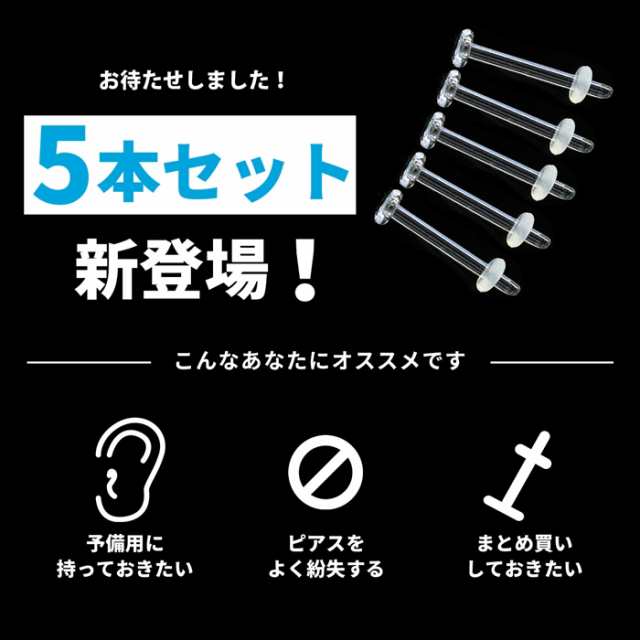 お待たせしました！

5本セット

新登場！

こんなあなたにオススメです

予備用に
持っておきたい

ピアスを
よく紛失する

まとめ買い
しておきたい